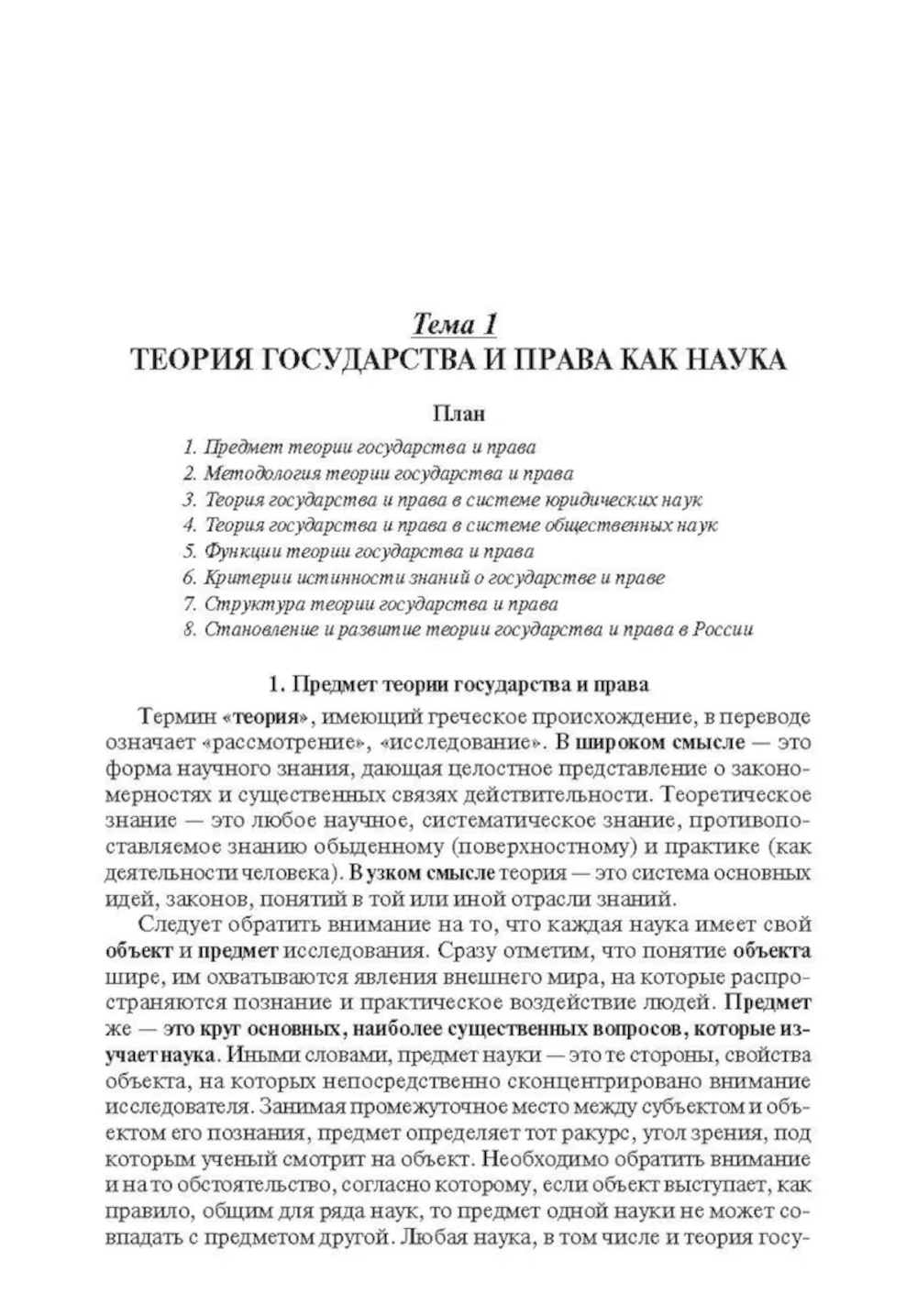 Тема 1
ТЕОРИЯ ГОСУДАРСТВА И ПРАВА КАК НАУКА

План

1. Предмет теории государства и права
2. Методология теории государства и права
3. Теория государства и права в системе юридических наук
4. Теория государства и права в системе общественных наук
5. Функции теории государства и права
6. Критерии истинности знаний о государстве и праве
7. Структура теории государства и права
8. Становление и развитие теории государства и права в России

1. Предмет теории государства и права

Термин «теория», имеющий греческое происхождение, в переводе означает «рассмотрение», «исследование». В широком смысле — это форма научного знания, дающая целостное представление о закономерностях и существенных связях действительности. Теоретическое знание — это любое научное, систематическое знание, противопоставляемое знанию обыденному (поверхностному) и практике (как деятельности человека). В узком смысле теория — это система основных идей, законов, понятий в той или иной отрасли знаний.

Следует обратить внимание на то, что каждая наука имеет свой объект и предмет исследования. Сразу отметим, что понятие объекта шире, им охватываются явления внешнего мира, на которые распространяются познание и практическое воздействие людей. Предмет же — это круг основных, наиболее существенных вопросов, которые изучает наука. Иными словами, предмет науки — это те стороны, свойства объекта, на которых непосредственно сконцентрировано внимание исследователя. Занимая промежуточное место между субъектом и объектом его познания, предмет определяет тот ракурс, угол зрения, под которым ученый смотрит на объект. Необходимо обратить внимание и на то обстоятельство, согласно которому, если объект выступает, как правило, общим для ряда наук, то предмет одной науки не может совпадать с предметом другой. Любая наука, в том числе и теория госу-